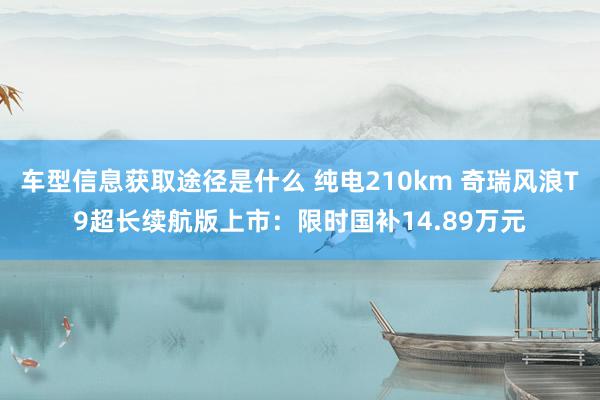 车型信息获取途径是什么 纯电210km 奇瑞风浪T9超长续航版上市：限时国补14.89万元